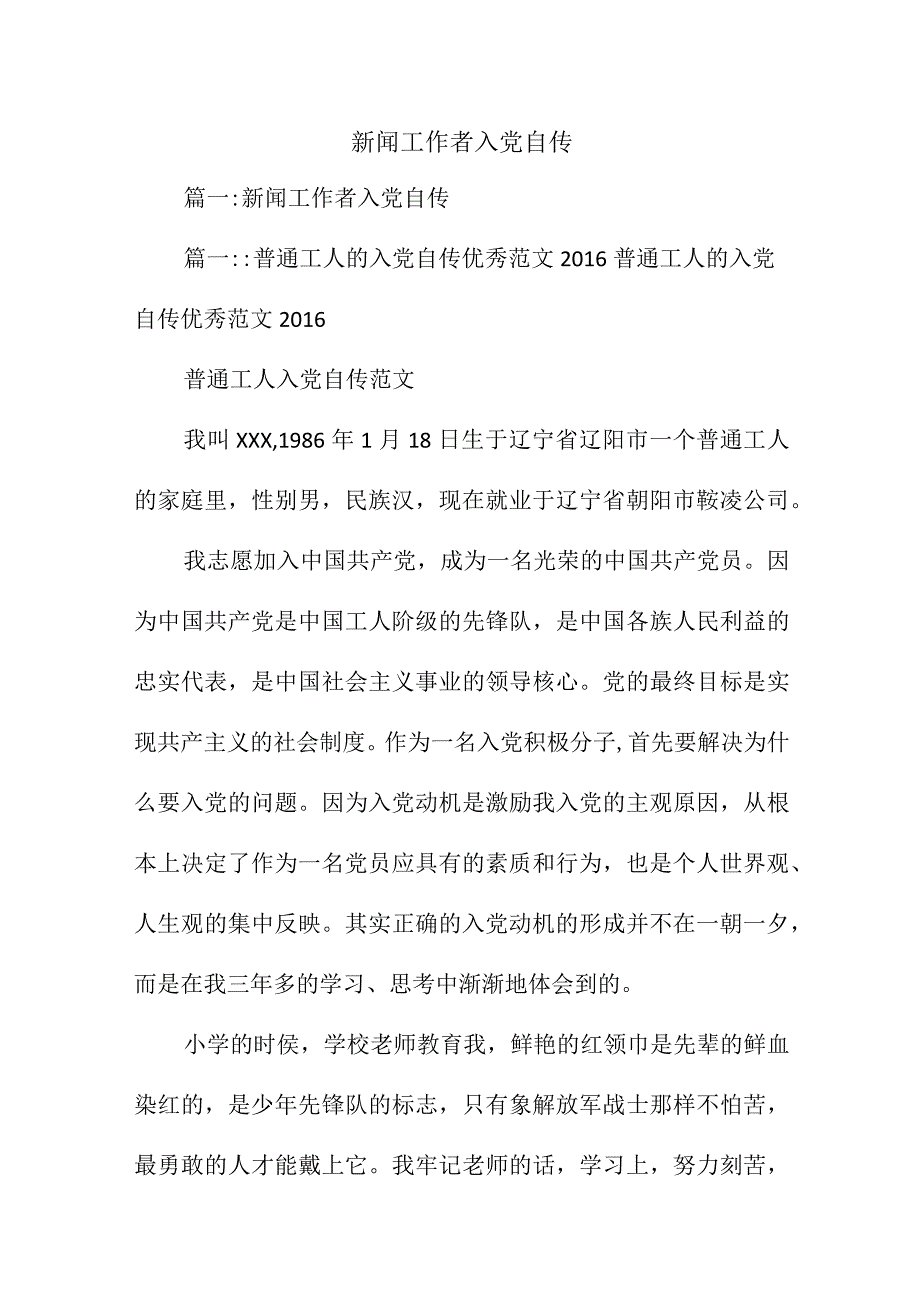 新闻工作者入党自传

篇一:新闻工作者入党自传

篇一::普通工人的入党自传优秀范文2016普通工人的入党自传优秀范文2016

普通工人入党自传范文

我叫XXX,1986年1月18日生于辽宁省辽阳市一个普通工人的家庭里，性别男，民族汉，现在就业于辽宁省朝阳市鞍凌公司。

我志愿加入中国共产党，成为一名光荣的中国共产党员。因为中国共产党是中国工人阶级的先锋队，是中国各族人民利益的忠实代表，是中国社会主义事业的领导核心。党的最终目标是实现共产主义的社会制度。作为一名入党积极分子,首先要解决为什么要入党的问题。因为入党动机是激励我入党的主观原因，从根本上决定了作为一名党员应具有的素质和行为，也是个人世界观、人生观的集中反映。其实正确的入党动机的形成并不在一朝一夕，而是在我三年多的学习、思考中渐渐地体会到的。

小学的时侯，学校老师教育我，鲜艳的红领巾是先辈的鲜血染红的，是少年先锋队的标志，只有象解放军战士那样不怕苦，最勇敢的人才能戴上它。我牢记老师的话，学习上，努力刻苦，